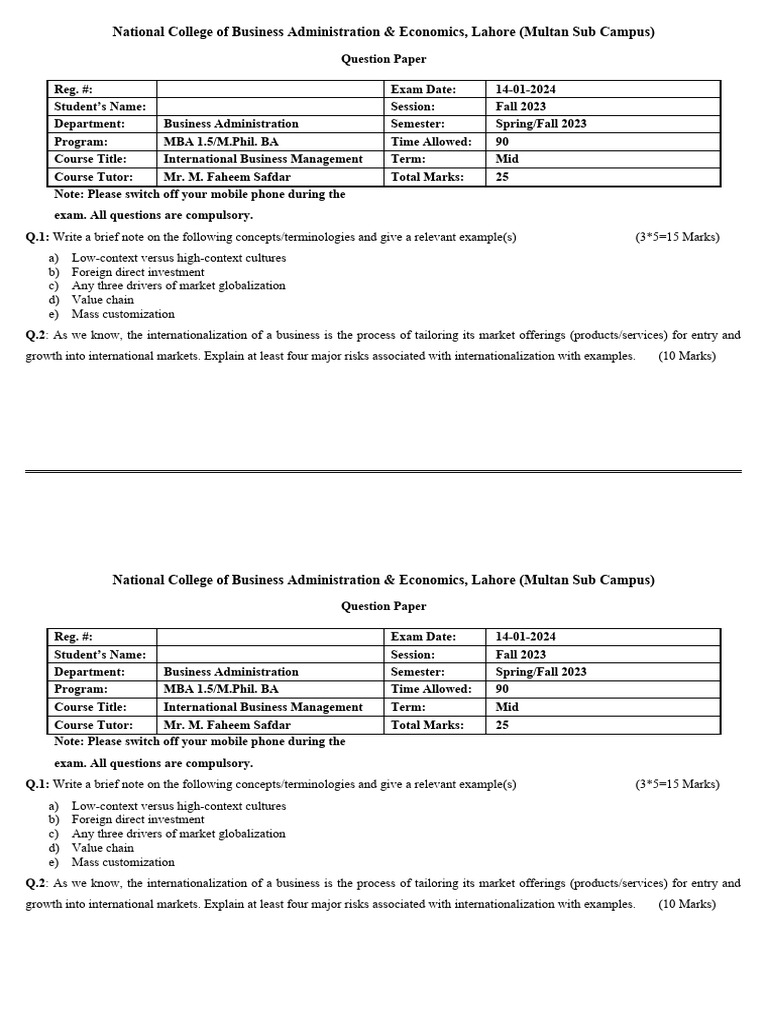 National College of Business Administration & Economics, Lahore (Multan Sub Campus)

Question Paper

| Reg. #: | | Exam Date: | 14-01-2024 |
|---|---|---|---|
| Student's Name: | | Session: | Fall 2023 |
| Department: | Business Administration | Semester: | Spring/Fall 2023 |
| Program: | MBA 1.5/M.Phil. BA | Time Allowed: | 90 |
| Course Title: | International Business Management | Term: | Mid |
| Course Tutor: | Mr. M. Faheem Safdar | Total Marks: | 25 |

Note: Please switch off your mobile phone during the exam. All questions are compulsory.

Q.1: Write a brief note on the following concepts/terminologies and give a relevant example(s) (3*5=15 Marks)

a) Low-context versus high-context cultures
b) Foreign direct investment
c) Any three drivers of market globalization
d) Value chain
e) Mass customization

Q.2: As we know, the internationalization of a business is the process of tailoring its market offerings (products/services) for entry and growth into international markets. Explain at least four major risks associated with internationalization with examples. (10 Marks)

National College of Business Administration & Economics, Lahore (Multan Sub Campus)

Question Paper

| Reg. #: | | Exam Date: | 14-01-2024 |
|---|---|---|---|
| Student's Name: | | Session: | Fall 2023 |
| Department: | Business Administration | Semester: | Spring/Fall 2023 |
| Program: | MBA 1.5/M.Phil. BA | Time Allowed: | 90 |
| Course Title: | International Business Management | Term: | Mid |
| Course Tutor: | Mr. M. Faheem Safdar | Total Marks: | 25 |

Note: Please switch off your mobile phone during the exam. All questions are compulsory.

Q.1: Write a brief note on the following concepts/terminologies and give a relevant example(s) (3*5=15 Marks)

a) Low-context versus high-context cultures
b) Foreign direct investment
c) Any three drivers of market globalization
d) Value chain
e) Mass customization

Q.2: As we know, the internationalization of a business is the process of tailoring its market offerings (products/services) for entry and growth into international markets. Explain at least four major risks associated with internationalization with examples. (10 Marks)